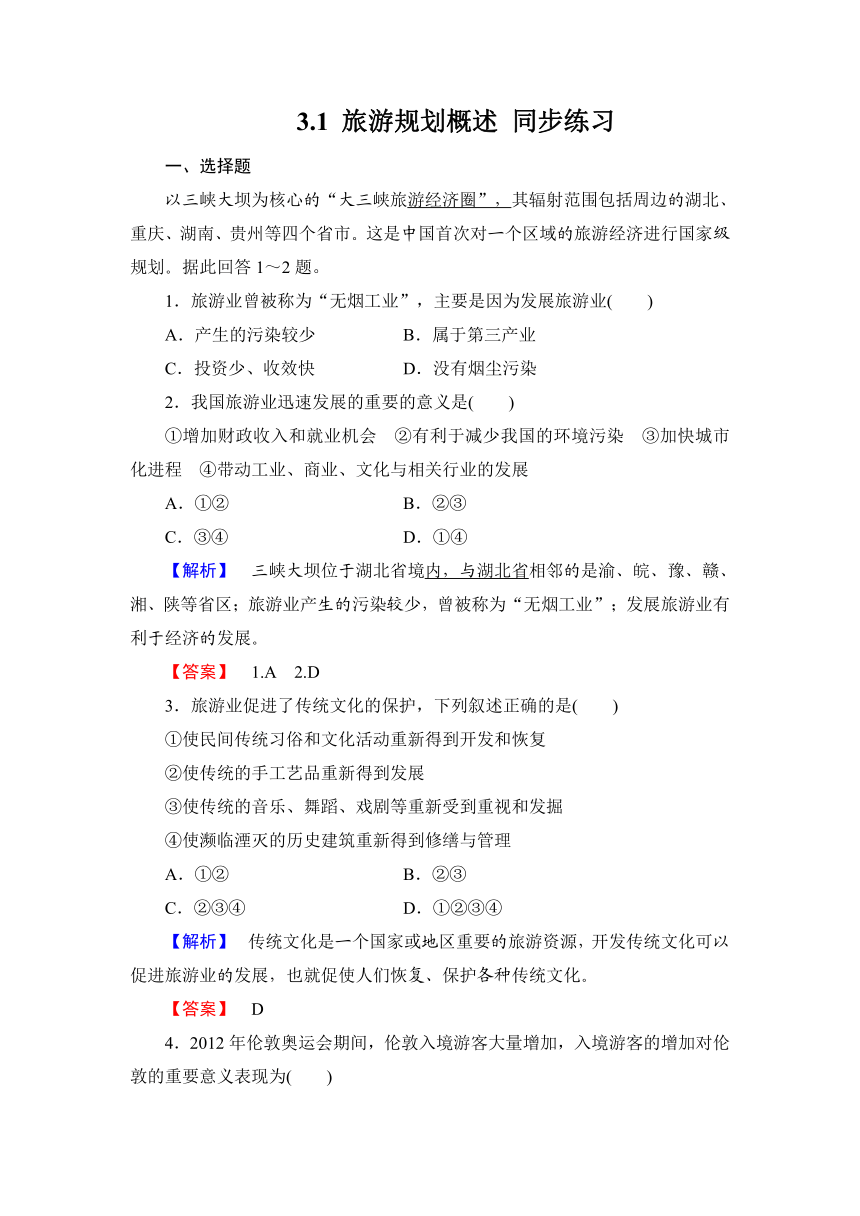 3.1 旅游规划概述 同步练习

一、选择题

以三峡大坝为核心的“大三峡旅游经济圈”，其辐射范围包括周边的湖北、重庆、湖南、贵州等四个省市。这是中国首次对一个区域的旅游经济进行国家级规划。据此回答 1～2 题。

1．旅游业曾被称为“无烟工业”，主要是因为发展旅游业(　　)

A．产生的污染较少　　B．属于第三产业

C．投资少、收效快　　D．没有烟尘污染

2．我国旅游业迅速发展的重要的意义是(　　)

①增加财政收入和就业机会　②有利于减少我国的环境污染　③加快城市化进程　④带动工业、商业、文化与相关行业的发展

A．①②　　B．②③

C．③④　　D．①④

【解析】　三峡大坝位于湖北省境内，与湖北省相邻的是渝、皖、豫、赣、湘、陕等省区；旅游业产生的污染较少，曾被称为“无烟工业”；发展旅游业有利于经济的发展。

【答案】　1.A　2.D

3．旅游业促进了传统文化的保护，下列叙述正确的是(　　)

①使民间传统习俗和文化活动重新得到开发和恢复

②使传统的手工艺品重新得到发展

③使传统的音乐、舞蹈、戏剧等重新受到重视和发掘

④使濒临湮灭的历史建筑重新得到修缮与管理

A．①②　　B．②③

C．②③④　　D．①②③④

【解析】　传统文化是一个国家或地区重要的旅游资源，开发传统文化可以促进旅游业的发展，也就促使人们恢复、保护各种传统文化。

【答案】　D

4．2012 年伦敦奥运会期间，伦敦入境游客大量增加，入境游客的增加对伦敦的重要意义表现为(　　)